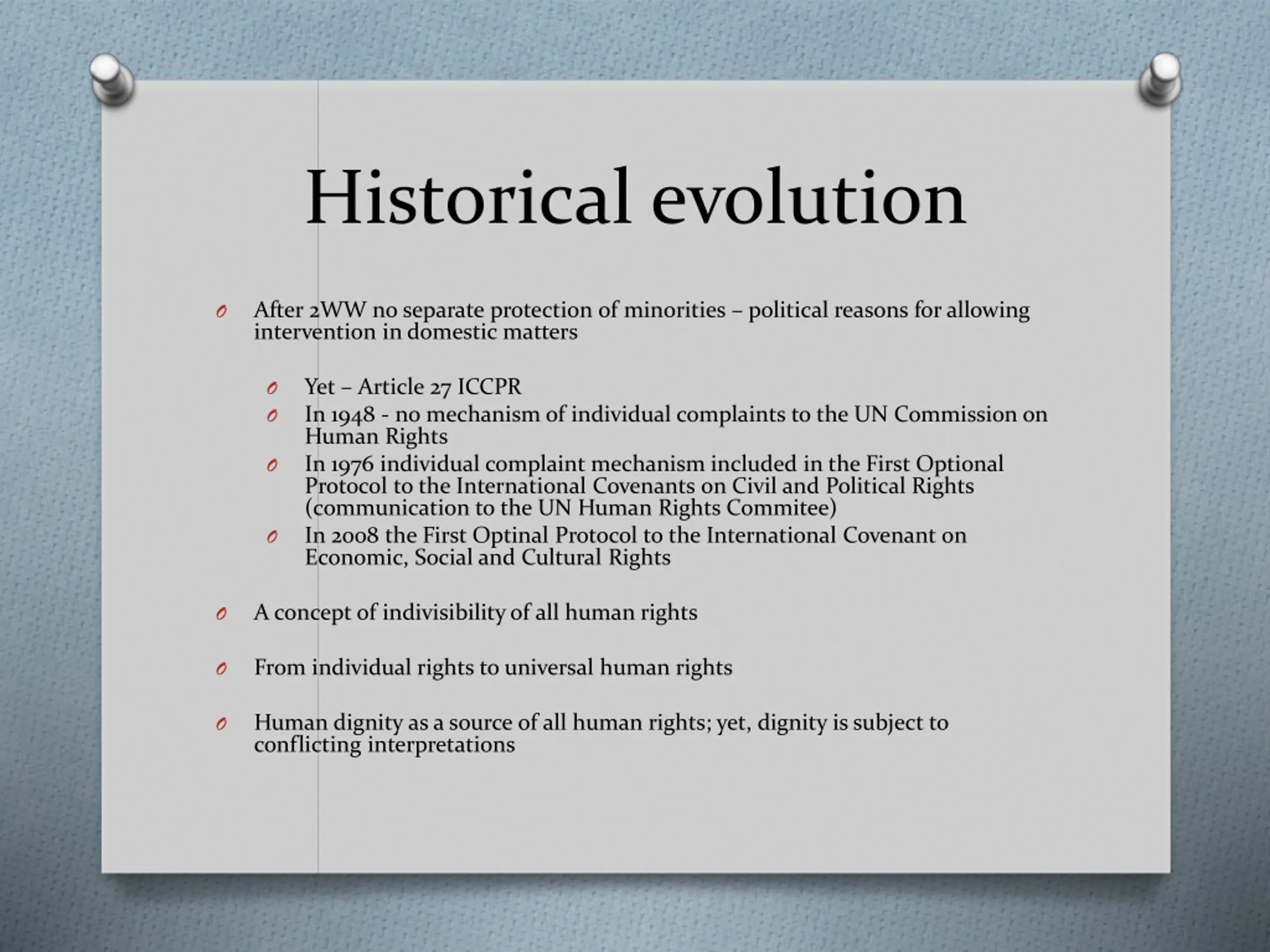 Historical evolution

After 2WW no separate protection of minorities – political reasons for allowing intervention in domestic matters

Yet – Article 27 ICCPR

In 1948 - no mechanism of individual complaints to the UN Commission on Human Rights

In 1976 individual complaint mechanism included in the First Optional Protocol to the International Covenants on Civil and Political Rights (communication to the UN Human Rights Commitee)

In 2008 the First Optinal Protocol to the International Covenant on Economic, Social and Cultural Rights

A concept of indivisibility of all human rights

From individual rights to universal human rights

Human dignity as a source of all human rights; yet, dignity is subject to conflicting interpretations